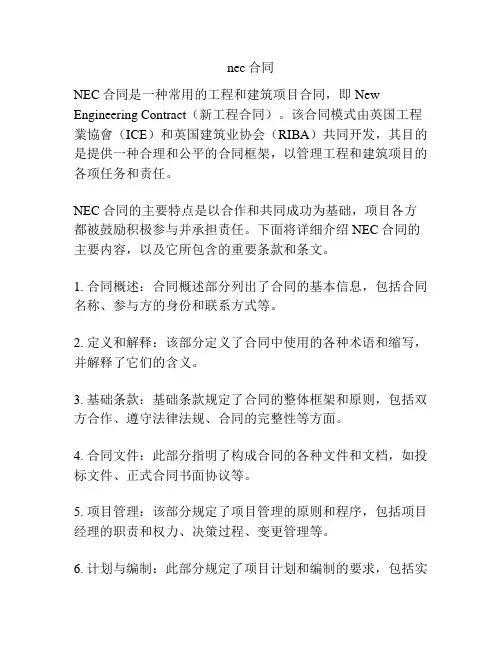 nec 合同

NEC 合同是一种常用的工程和建筑项目合同，即 New Engineering Contract（新工程合同）。该合同模式由英国工程業協會（ICE）和英国建筑业协会（RIBA）共同开发，其目的是提供一种合理和公平的合同框架，以管理工程和建筑项目的各项任务和责任。

NEC 合同的主要特点是以合作和共同成功为基础，项目各方都被鼓励积极参与并承担责任。下面将详细介绍 NEC 合同的主要内容，以及它所包含的重要条款和条文。

1. 合同概述：合同概述部分列出了合同的基本信息，包括合同名称、参与方的身份和联系方式等。

2. 定义和解释：该部分定义了合同中使用的各种术语和缩写，并解释了它们的含义。

3. 基础条款：基础条款规定了合同的整体框架和原则，包括双方合作、遵守法律法规、合同的完整性等方面。

4. 合同文件：此部分指明了构成合同的各种文件和文档，如投标文件、正式合同书面协议等。

5. 项目管理：该部分规定了项目管理的原则和程序，包括项目经理的职责和权力、决策过程、变更管理等。

6. 计划与编制：此部分规定了项目计划和编制的要求，包括实